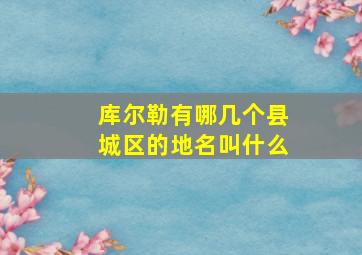 库尔勒有哪几个县城区的地名叫什么